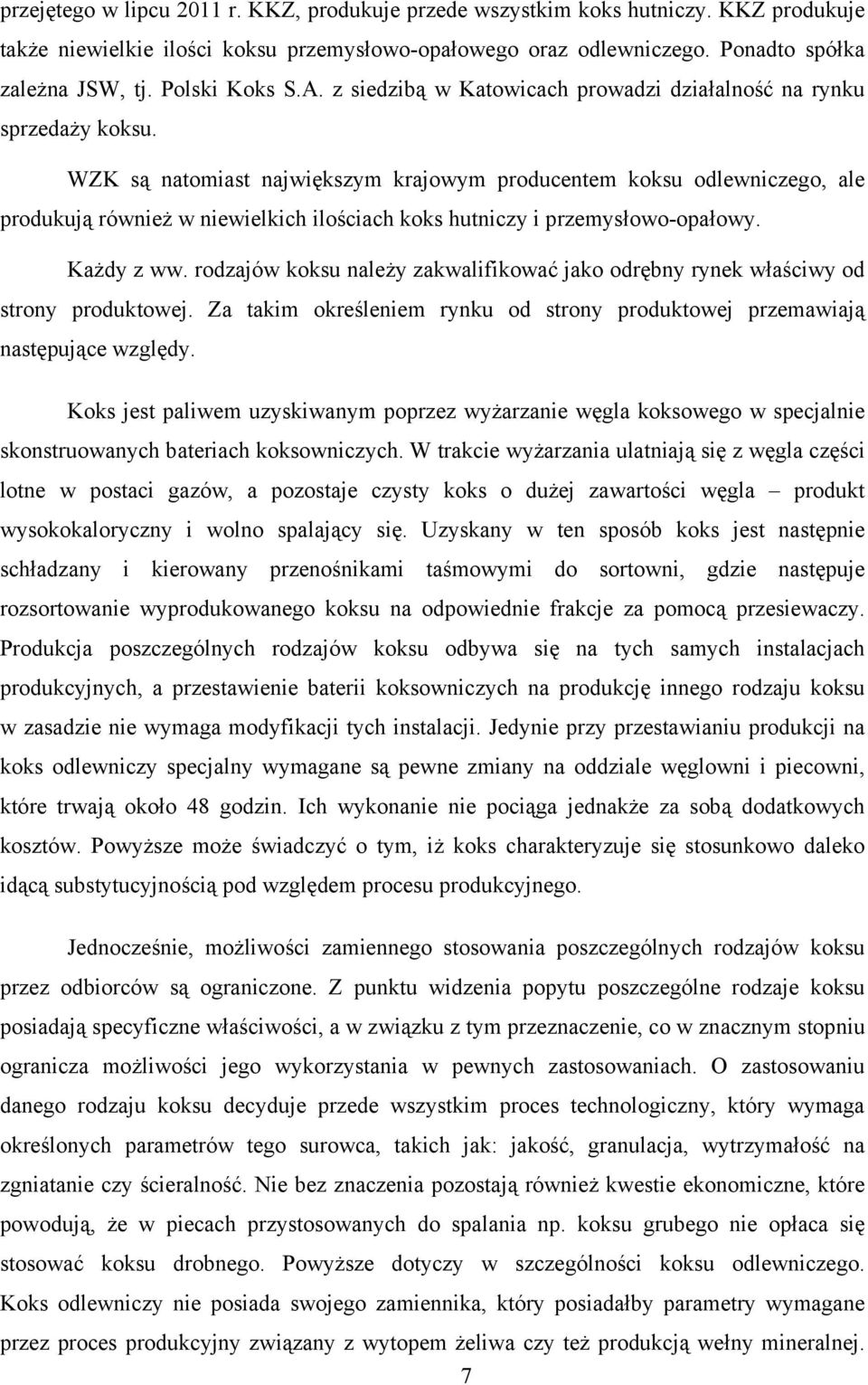 przejętego w lipcu 2011 r. KKZ, produkuje przede wszystkim koks hutniczy. KKZ produkuje także niewielkie ilości koksu przemysłowo-opałowego oraz odlewniczego. Ponadto spółka zależna JSW, tj. Polski Koks S.A. z siedzibą w Katowicach prowadzi działalność na rynku sprzedaży koksu.

WZK są natomiast największym krajowym producentem koksu odlewniczego, ale produkują również w niewielkich ilościach koks hutniczy i przemysłowo-opałowy.

Każdy z ww. rodzajów koksu należy zakwalifikować jako odrębny rynek właściwy od strony produktowej. Za takim określeniem rynku od strony produktowej przemawiają następujące względy.

Koks jest paliwem uzyskiwanym poprzez wyżarzanie węgla koksowego w specjalnie skonstruowanych bateriach koksowniczych. W trakcie wyżarzania ulatniają się z węgla części lotne w postaci gazów, a pozostaje czysty koks o dużej zawartości węgla – produkt wysokokaloryczny i wolno spalający się. Uzyskany w ten sposób koks jest następnie schładzany i kierowany przenośnikami taśmowymi do sortowni, gdzie następuje rozsortowanie wyprodukowanego koksu na odpowiednie frakcje za pomocą przesiewaczy. Produkcja poszczególnych rodzajów koksu odbywa się na tych samych instalacjach produkcyjnych, a przestawienie baterii koksowniczych na produkcję innego rodzaju koksu w zasadzie nie wymaga modyfikacji tych instalacji. Jedynie przy przestawianiu produkcji na koks odlewniczy specjalny wymagane są pewne zmiany na oddziale węglowni i piecowni, które trwają około 48 godzin. Ich wykonanie nie pociąga jednakże za sobą dodatkowych kosztów. Powyższe może świadczyć o tym, iż koks charakteryzuje się stosunkowo daleko idącą substytucyjnością pod względem procesu produkcyjnego.

Jednocześnie, możliwości zamiennego stosowania poszczególnych rodzajów koksu przez odbiorców są ograniczone. Z punktu widzenia popytu poszczególne rodzaje koksu posiadają specyficzne właściwości, a w związku z tym przeznaczenie, co w znacznym stopniu ogranicza możliwości jego wykorzystania w pewnych zastosowaniach. O zastosowaniu danego rodzaju koksu decyduje przede wszystkim proces technologiczny, który wymaga określonych parametrów tego surowca, takich jak: jakość, granulacja, wytrzymałość na zgniatanie czy ścieralność. Nie bez znaczenia pozostają również kwestie ekonomiczne, które powodują, że w piecach przystosowanych do spalania np. koksu grubego nie opłaca się stosować koksu drobnego. Powyższe dotyczy w szczególności koksu odlewniczego. Koks odlewniczy nie posiada swojego zamiennika, który posiadałby parametry wymagane przez proces produkcyjny związany z wytopem żeliwa czy też produkcją wełny mineralnej.

7